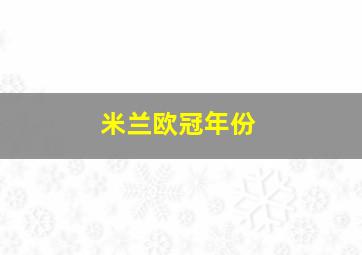 米兰欧冠年份